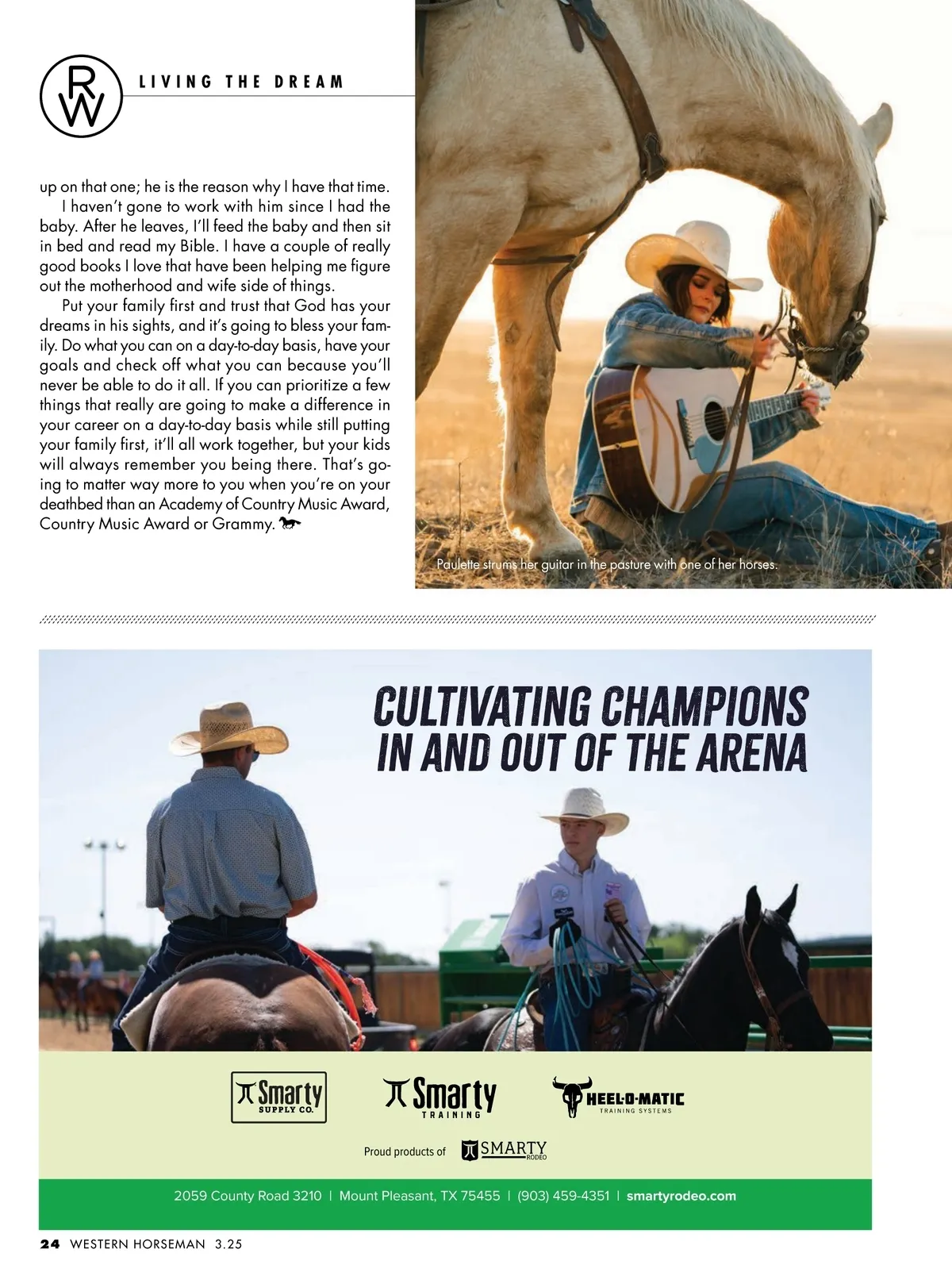 RW

LIVING THE DREAM

up on that one; he is the reason why I have that time.

I haven't gone to work with him since I had the baby. After he leaves, I'll feed the baby and then sit in bed and read my Bible. I have a couple of really good books I love that have been helping me figure out the motherhood and wife side of things.

Put your family first and trust that God has your dreams in his sights, and it's going to bless your family. Do what you can on a day-to-day basis, have your goals and check off what you can because you'll never be able to do it all. If you can prioritize a few things that really are going to make a difference in your career on a day-to-day basis while still putting your family first, it'll all work together, but your kids will always remember you being there. That's going to matter way more to you when you're on your deathbed than an Academy of Country Music Award, Country Music Award or Grammy.

Paulette strums her guitar in the pasture with one of her horses.

CULTIVATING CHAMPIONS IN AND OUT OF THE ARENA

Smarty SUPPLY CO.

Smarty TRAINING

HEEL-O-MATIC TRAINING SYSTEMS

Proud products of SMARTY RODEO

2059 County Road 3210 | Mount Pleasant, TX 75455 | (903) 459-4351 | smartyrodeo.com

24 WESTERN HORSEMAN 3.25